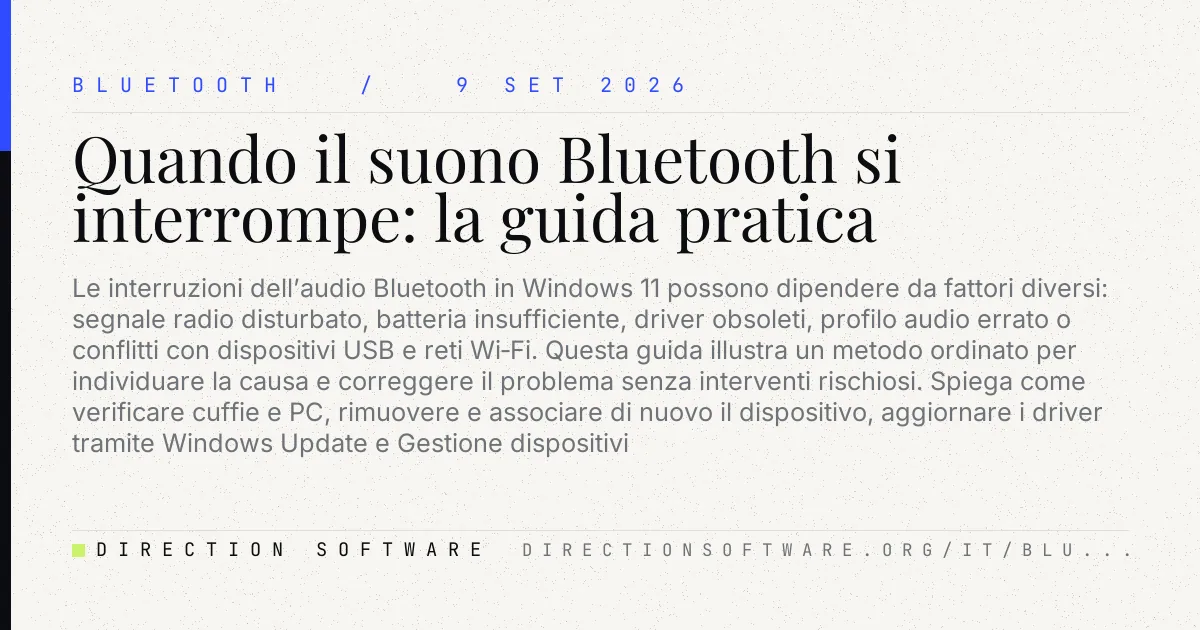 BLUETOOTH / 9 SET 2026

Quando il suono Bluetooth si interrompe: la guida pratica

Le interruzioni dell'audio Bluetooth in Windows 11 possono dipendere da fattori diversi: segnale radio disturbato, batteria insufficiente, driver obsoleti, profilo audio errato o conflitti con dispositivi USB e reti Wi-Fi. Questa guida illustra un metodo ordinato per individuare la causa e correggere il problema senza interventi rischiosi. Spiega come verificare cuffie e PC, rimuovere e associare di nuovo il dispositivo, aggiornare i driver tramite Windows Update e Gestione dispositivi

DIRECTION SOFTWARE DIRECTIONSOFTWARE.ORG/IT/BLU...